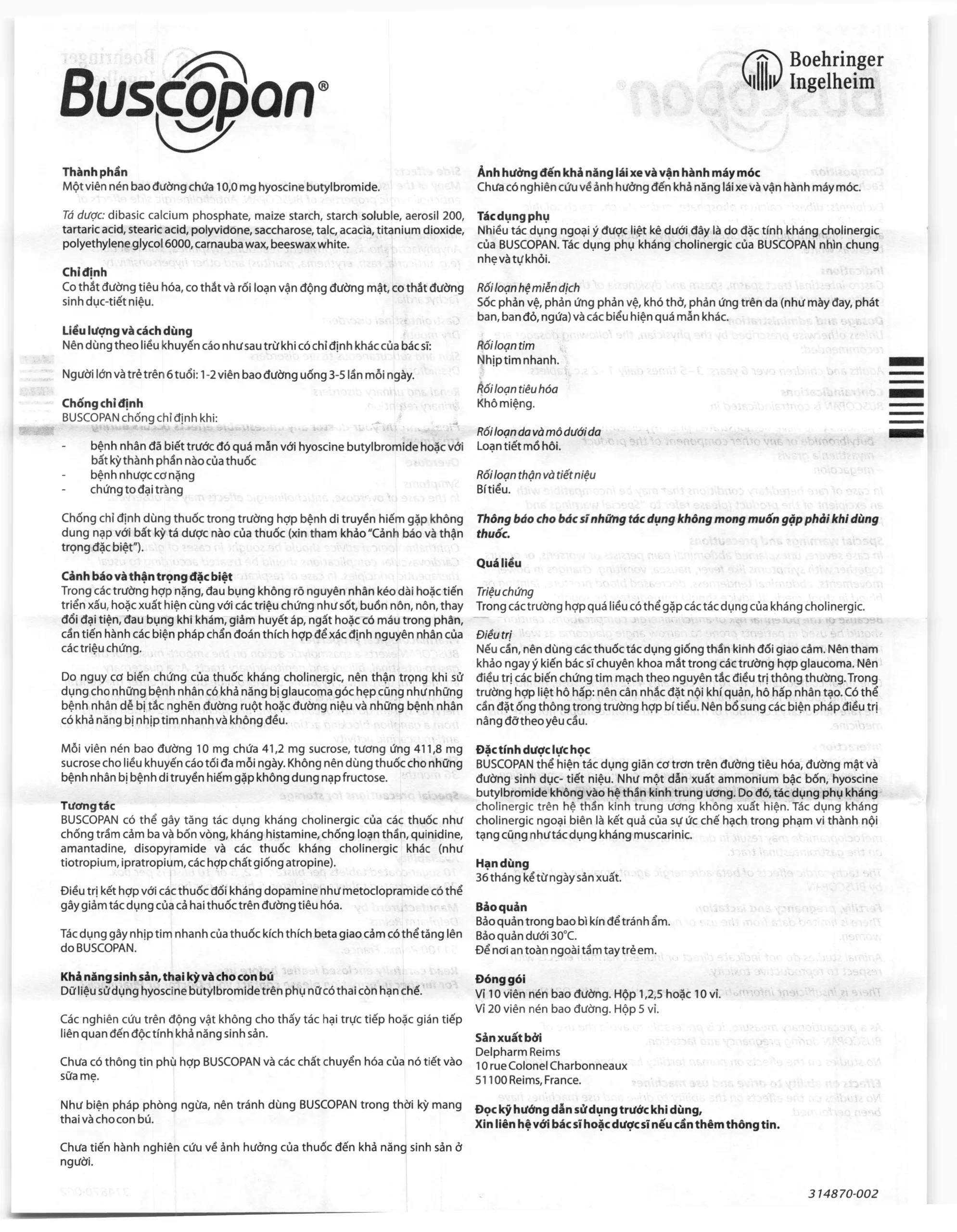 Buscopan®

Boehringer Ingelheim

Thành phần
Một viên nén bao đường chứa 10,0 mg hyoscine butylbromide.

Tá dược: dibasic calcium phosphate, maize starch, starch soluble, aerosil 200, tartaric acid, stearic acid, polyvidone, saccharose, talc, acacia, titanium dioxide, polyethylene glycol 6000, carnauba wax, beeswax white.

Chỉ định
Co thắt đường tiêu hóa, co thắt và rối loạn vận động đường mật, co thắt đường sinh dục-tiết niệu.

Liều lượng và cách dùng
Nên dùng theo liều khuyến cáo như sau trừ khi có chỉ định khác của bác sĩ:

Người lớn và trẻ trên 6 tuổi: 1-2 viên bao đường uống 3-5 lần mỗi ngày.

Chống chỉ định
BUSCOPAN chống chỉ định khi:

- bệnh nhân đã biết trước đó quá mẫn với hyoscine butylbromide hoặc với bất kỳ thành phần nào của thuốc
- bệnh nhược cơ nặng
- chứng to đại tràng

Chống chỉ định dùng thuốc trong trường hợp bệnh di truyền hiếm gặp không dung nạp với bất kỳ tá dược nào của thuốc (xin tham khảo "Cảnh báo và thận trọng đặc biệt").

Cảnh báo và thận trọng đặc biệt
Trong các trường hợp nặng, đau bụng không rõ nguyên nhân kéo dài hoặc tiến triển xấu, hoặc xuất hiện cùng với các triệu chứng như sốt, buồn nôn, nôn, thay đổi đại tiện, đau bụng khi khám, giảm huyết áp, ngất hoặc có máu trong phân, cần tiến hành các biện pháp chẩn đoán thích hợp để xác định nguyên nhân của các triệu chứng.

Do nguy cơ biến chứng của thuốc kháng cholinergic, nên thận trọng khi sử dụng cho những bệnh nhân có khả năng bị glaucoma góc hẹp cũng như những bệnh nhân dễ bị tắc nghẽn đường ruột hoặc đường niệu và những bệnh nhân có khả năng bị nhịp tim nhanh và không đều.

Mỗi viên nén bao đường 10 mg chứa 41,2 mg sucrose, tương ứng 411,8 mg sucrose cho liều khuyến cáo tối đa mỗi ngày. Không nên dùng thuốc cho những bệnh nhân bị bệnh di truyền hiếm gặp không dung nạp fructose.

Tương tác
BUSCOPAN có thể gây tăng tác dụng kháng cholinergic của các thuốc như chống trầm cảm ba và bốn vòng, kháng histamine, chống loạn thần, quinidine, amantadine, disopyramide và các thuốc kháng cholinergic khác (như tiotropium, ipratropium, các hợp chất giống atropine).

Điều trị kết hợp với các thuốc đối kháng dopamine như metoclopramide có thể gây giảm tác dụng của cả hai thuốc trên đường tiêu hóa.

Tác dụng gây nhịp tim nhanh của thuốc kích thích beta giao cảm có thể tăng lên do BUSCOPAN.

Khả năng sinh sản, thai kỳ và cho con bú
Dữ liệu sử dụng hyoscine butylbromide trên phụ nữ có thai còn hạn chế.

Các nghiên cứu trên động vật không cho thấy tác hại trực tiếp hoặc gián tiếp liên quan đến độc tính khả năng sinh sản.

Chưa có thông tin phù hợp BUSCOPAN và các chất chuyển hóa của nó tiết vào sữa mẹ.

Như biện pháp phòng ngừa, nên tránh dùng BUSCOPAN trong thời kỳ mang thai và cho con bú.

Chưa tiến hành nghiên cứu về ảnh hưởng của thuốc đến khả năng sinh sản ở người.

Ảnh hưởng đến khả năng lái xe và vận hành máy móc
Chưa có nghiên cứu về ảnh hưởng đến khả năng lái xe và vận hành máy móc.

Tác dụng phụ
Nhiều tác dụng ngoại ý được liệt kê dưới đây là do đặc tính kháng cholinergic của BUSCOPAN. Tác dụng phụ kháng cholinergic của BUSCOPAN nhìn chung nhẹ và tự khỏi.

Rối loạn hệ miễn dịch
Sốc phản vệ, phản ứng phản vệ, khó thở, phản ứng trên da (như mày đay, phát ban, ban đỏ, ngứa) và các biểu hiện quá mẫn khác.

Rối loạn tim
Nhịp tim nhanh.

Rối loạn tiêu hóa
Khô miệng.

Rối loạn da và mô dưới da
Loạn tiết mồ hôi.

Rối loạn thận và tiết niệu
Bí tiểu.

Thông báo cho bác sĩ những tác dụng không mong muốn gặp phải khi dùng thuốc.

Quá liều

Triệu chứng
Trong các trường hợp quá liều có thể gặp các tác dụng của kháng cholinergic.

Điều trị
Nếu cần, nên dùng các thuốc tác dụng giống thần kinh đối giao cảm. Nên tham khảo ngay ý kiến bác sĩ chuyên khoa mắt trong các trường hợp glaucoma. Nên điều trị các biến chứng tim mạch theo nguyên tắc điều trị thông thường. Trong trường hợp liệt hô hấp: nên cân nhắc đặt nội khí quản, hô hấp nhân tạo. Có thể cần đặt ống thông trong trường hợp bí tiểu. Nên bổ sung các biện pháp điều trị nâng đỡ theo yêu cầu.

Đặc tính dược lực học
BUSCOPAN thể hiện tác dụng giãn cơ trơn trên đường tiêu hóa, đường mật và đường sinh dục- tiết niệu. Như một dẫn xuất ammonium bậc bốn, hyoscine butylbromide không vào hệ thần kinh trung ương. Do đó, tác dụng phụ kháng cholinergic trên hệ thần kinh trung ương không xuất hiện. Tác dụng kháng cholinergic ngoại biên là kết quả của sự ức chế hạch trong phạm vi thành nội tạng cũng như tác dụng kháng muscarinic.

Hạn dùng
36 tháng kể từ ngày sản xuất.

Bảo quản
Bảo quản trong bao bì kín để tránh ẩm.
Bảo quản dưới 30°C.
Để nơi an toàn ngoài tầm tay trẻ em.

Đóng gói
Vỉ 10 viên nén bao đường. Hộp 1,2,5 hoặc 10 vỉ.
Vỉ 20 viên nén bao đường. Hộp 5 vỉ.

Sản xuất bởi
Delpharm Reims
10 rue Colonel Charbonneaux
51100 Reims, France.

Đọc kỹ hướng dẫn sử dụng trước khi dùng,
Xin liên hệ với bác sĩ hoặc dược sĩ nếu cần thêm thông tin.

314870-002